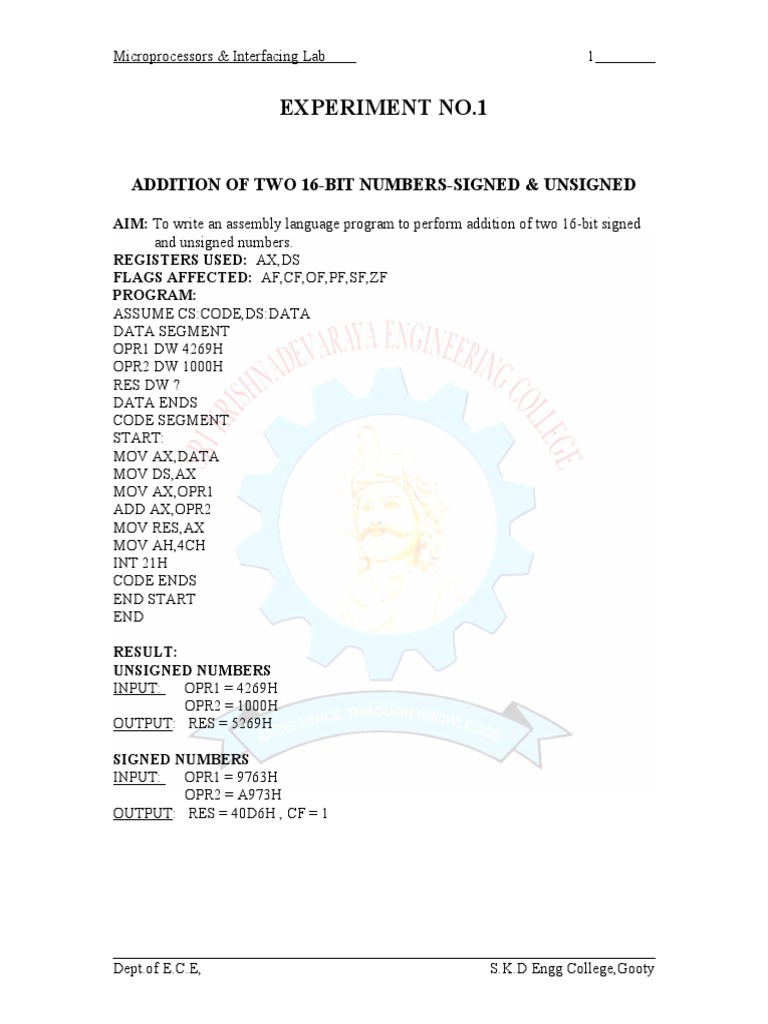 Microprocessors & Interfacing Lab 1

EXPERIMENT NO.1

ADDITION OF TWO 16-BIT NUMBERS-SIGNED & UNSIGNED

AIM: To write an assembly language program to perform addition of two 16-bit signed and unsigned numbers.
REGISTERS USED: AX,DS
FLAGS AFFECTED: AF,CF,OF,PF,SF,ZF
PROGRAM:
ASSUME CS:CODE,DS:DATA
DATA SEGMENT
OPR1 DW 4269H
OPR2 DW 1000H
RES DW ?
DATA ENDS
CODE SEGMENT
START:
MOV AX,DATA
MOV DS,AX
MOV AX,OPR1
ADD AX,OPR2
MOV RES,AX
MOV AH,4CH
INT 21H
CODE ENDS
END START
END

RESULT:
UNSIGNED NUMBERS
INPUT: OPR1 = 4269H
OPR2 = 1000H
OUTPUT: RES = 5269H

SIGNED NUMBERS
INPUT: OPR1 = 9763H
OPR2 = A973H
OUTPUT: RES = 40D6H , CF = 1

SRI KRISHNADEVARAYA ENGINEERING COLLEGE
EXCELLENCE THROUGH KNOWLEDGE

Dept.of E.C.E, S.K.D Engg College,Gooty